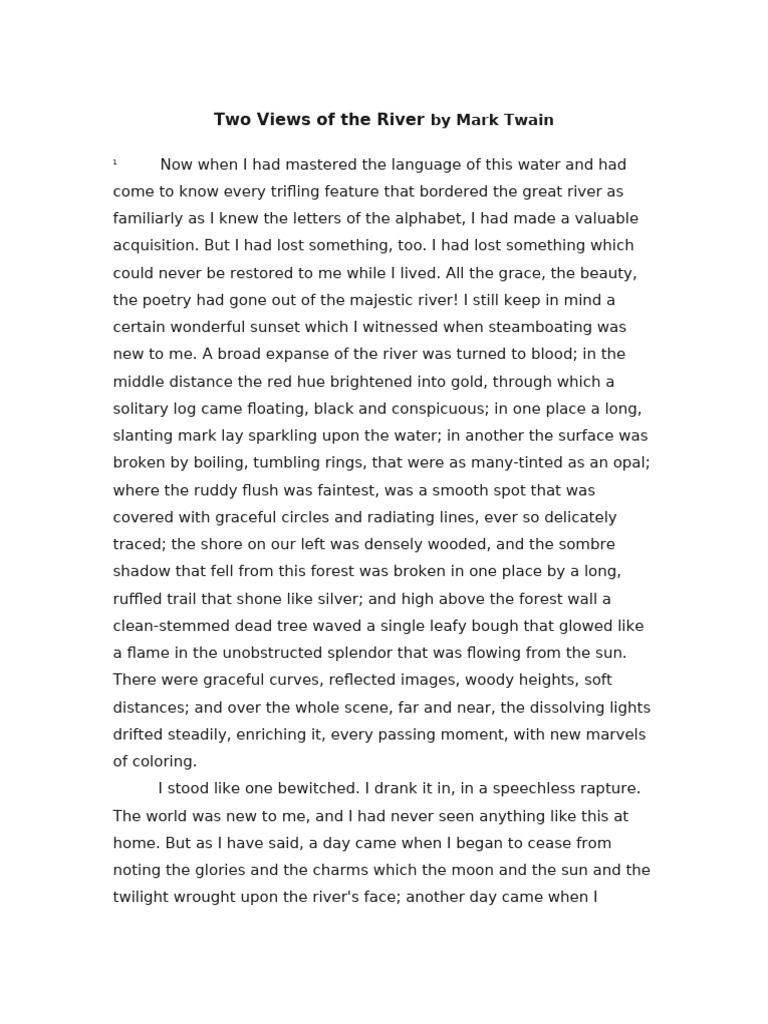 Two Views of the River by Mark Twain

¹ Now when I had mastered the language of this water and had come to know every trifling feature that bordered the great river as familiarly as I knew the letters of the alphabet, I had made a valuable acquisition. But I had lost something, too. I had lost something which could never be restored to me while I lived. All the grace, the beauty, the poetry had gone out of the majestic river! I still keep in mind a certain wonderful sunset which I witnessed when steamboating was new to me. A broad expanse of the river was turned to blood; in the middle distance the red hue brightened into gold, through which a solitary log came floating, black and conspicuous; in one place a long, slanting mark lay sparkling upon the water; in another the surface was broken by boiling, tumbling rings, that were as many-tinted as an opal; where the ruddy flush was faintest, was a smooth spot that was covered with graceful circles and radiating lines, ever so delicately traced; the shore on our left was densely wooded, and the sombre shadow that fell from this forest was broken in one place by a long, ruffled trail that shone like silver; and high above the forest wall a clean-stemmed dead tree waved a single leafy bough that glowed like a flame in the unobstructed splendor that was flowing from the sun. There were graceful curves, reflected images, woody heights, soft distances; and over the whole scene, far and near, the dissolving lights drifted steadily, enriching it, every passing moment, with new marvels of coloring.

I stood like one bewitched. I drank it in, in a speechless rapture. The world was new to me, and I had never seen anything like this at home. But as I have said, a day came when I began to cease from noting the glories and the charms which the moon and the sun and the twilight wrought upon the river's face; another day came when I